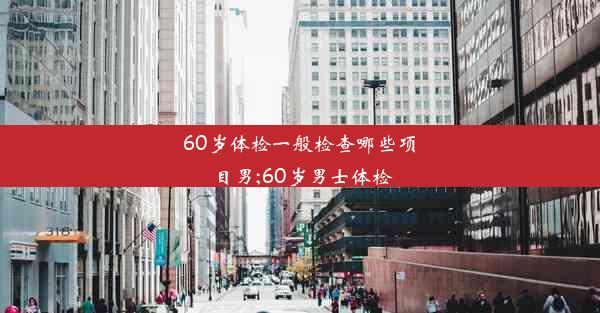 60岁体检一般检查哪些项目男;60岁男士体检

318